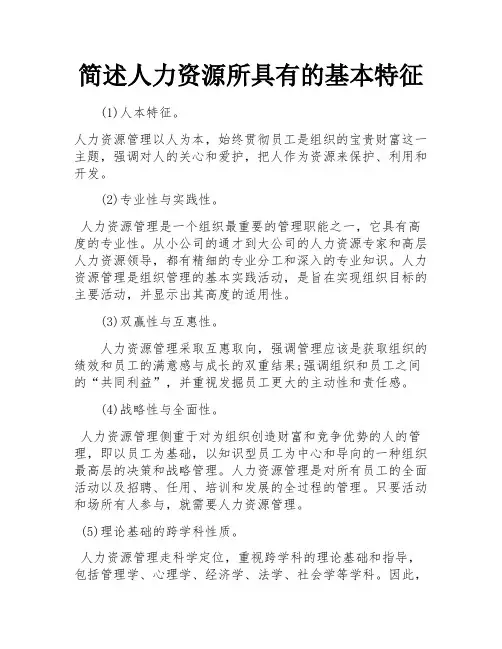 简述人力资源所具有的基本特征

(1)人本特征。

人力资源管理以人为本，始终贯彻员工是组织的宝贵财富这一主题，强调对人的关心和爱护，把人作为资源来保护、利用和开发。

(2)专业性与实践性。

人力资源管理是一个组织最重要的管理职能之一，它具有高度的专业性。从小公司的通才到大公司的人力资源专家和高层人力资源领导，都有精细的专业分工和深入的专业知识。人力资源管理是组织管理的基本实践活动，是旨在实现组织目标的主要活动，并显示出其高度的适用性。

(3)双赢性与互惠性。

人力资源管理采取互惠取向，强调管理应该是获取组织的绩效和员工的满意感与成长的双重结果;强调组织和员工之间的“共同利益”，并重视发掘员工更大的主动性和责任感。

(4)战略性与全面性。

人力资源管理侧重于对为组织创造财富和竞争优势的人的管理，即以员工为基础，以知识型员工为中心和导向的一种组织最高层的决策和战略管理。人力资源管理是对所有员工的全面活动以及招聘、任用、培训和发展的全过程的管理。只要活动和场所有人参与，就需要人力资源管理。

(5)理论基础的跨学科性质。

人力资源管理走科学定位，重视跨学科的理论基础和指导，包括管理学、心理学、经济学、法学、社会学等学科。因此，